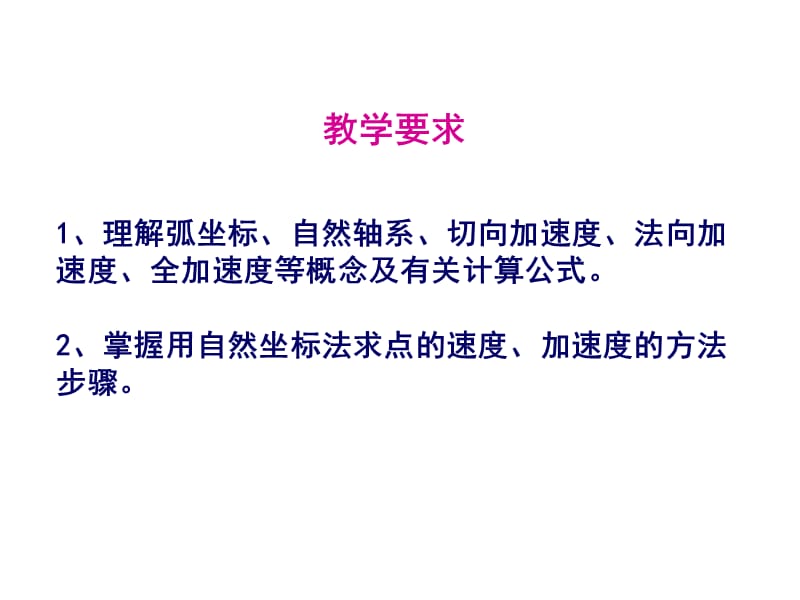 教学要求

1、理解弧坐标、自然轴系、切向加速度、法向加速度、全加速度等概念及有关计算公式。

2、掌握用自然坐标法求点的速度、加速度的方法步骤。